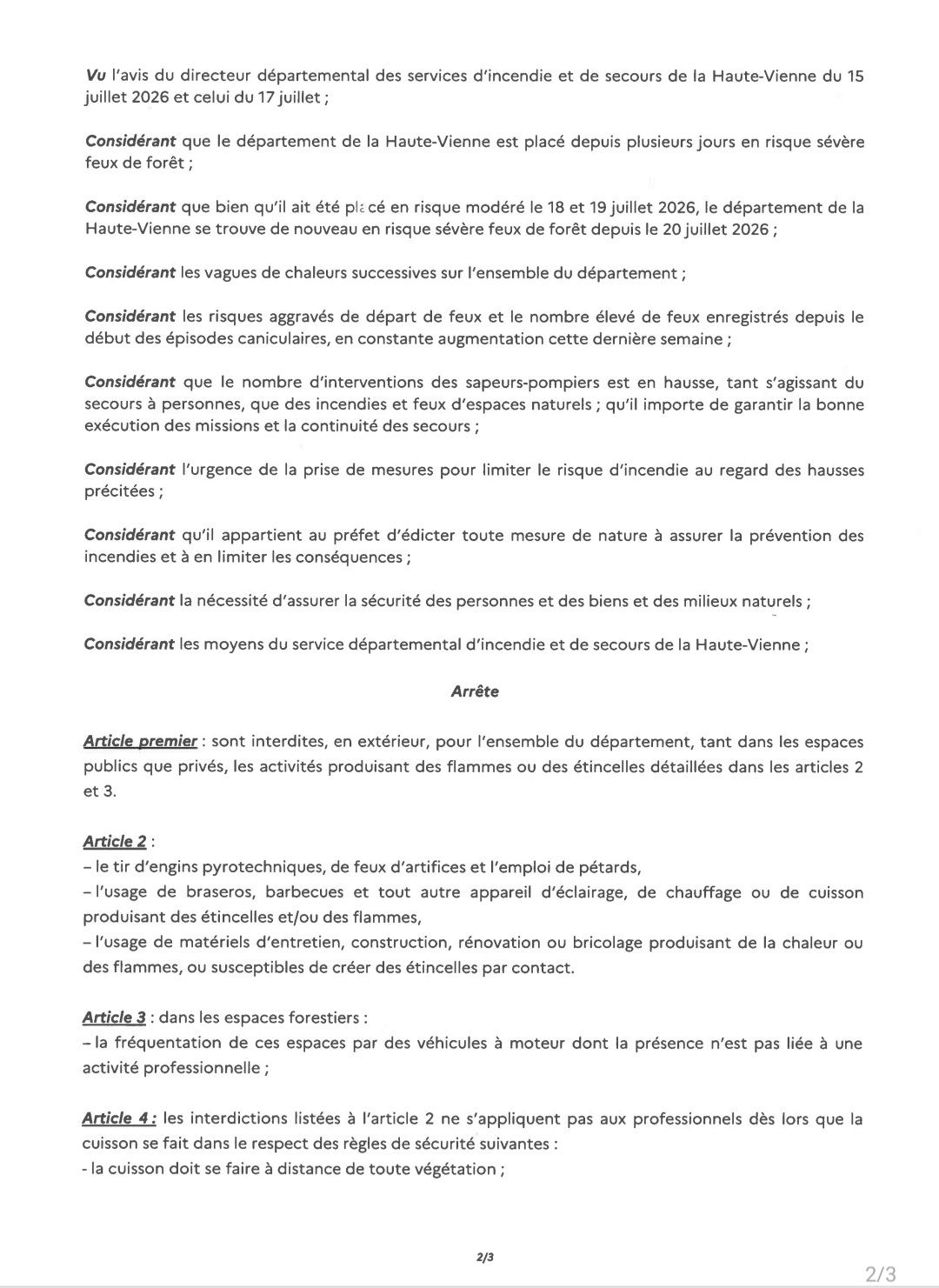 Vu l'avis du directeur départemental des services d'incendie et de secours de la Haute-Vienne du 15 juillet 2026 et celui du 17 juillet ;

Considérant que le département de la Haute-Vienne est placé depuis plusieurs jours en risque sévère feux de forêt ;

Considérant que bien qu'il ait été placé en risque modéré le 18 et 19 juillet 2026, le département de la Haute-Vienne se trouve de nouveau en risque sévère feux de forêt depuis le 20 juillet 2026 ;

Considérant les vagues de chaleurs successives sur l'ensemble du département ;

Considérant les risques aggravés de départ de feux et le nombre élevé de feux enregistrés depuis le début des épisodes caniculaires, en constante augmentation cette dernière semaine ;

Considérant que le nombre d'interventions des sapeurs-pompiers est en hausse, tant s'agissant du secours à personnes, que des incendies et feux d'espaces naturels ; qu'il importe de garantir la bonne exécution des missions et la continuité des secours ;

Considérant l'urgence de la prise de mesures pour limiter le risque d'incendie au regard des hausses précitées ;

Considérant qu'il appartient au préfet d'édicter toute mesure de nature à assurer la prévention des incendies et à en limiter les conséquences ;

Considérant la nécessité d'assurer la sécurité des personnes et des biens et des milieux naturels ;

Considérant les moyens du service départemental d'incendie et de secours de la Haute-Vienne ;

Arrête

Article premier : sont interdites, en extérieur, pour l'ensemble du département, tant dans les espaces publics que privés, les activités produisant des flammes ou des étincelles détaillées dans les articles 2 et 3.

Article 2 :
– le tir d'engins pyrotechniques, de feux d'artifices et l'emploi de pétards,
– l'usage de braseros, barbecues et tout autre appareil d'éclairage, de chauffage ou de cuisson produisant des étincelles et/ou des flammes,
– l'usage de matériels d'entretien, construction, rénovation ou bricolage produisant de la chaleur ou des flammes, ou susceptibles de créer des étincelles par contact.

Article 3 : dans les espaces forestiers :
– la fréquentation de ces espaces par des véhicules à moteur dont la présence n'est pas liée à une activité professionnelle ;

Article 4 : les interdictions listées à l'article 2 ne s'appliquent pas aux professionnels dès lors que la cuisson se fait dans le respect des règles de sécurité suivantes :
- la cuisson doit se faire à distance de toute végétation ;

2/3

2/3